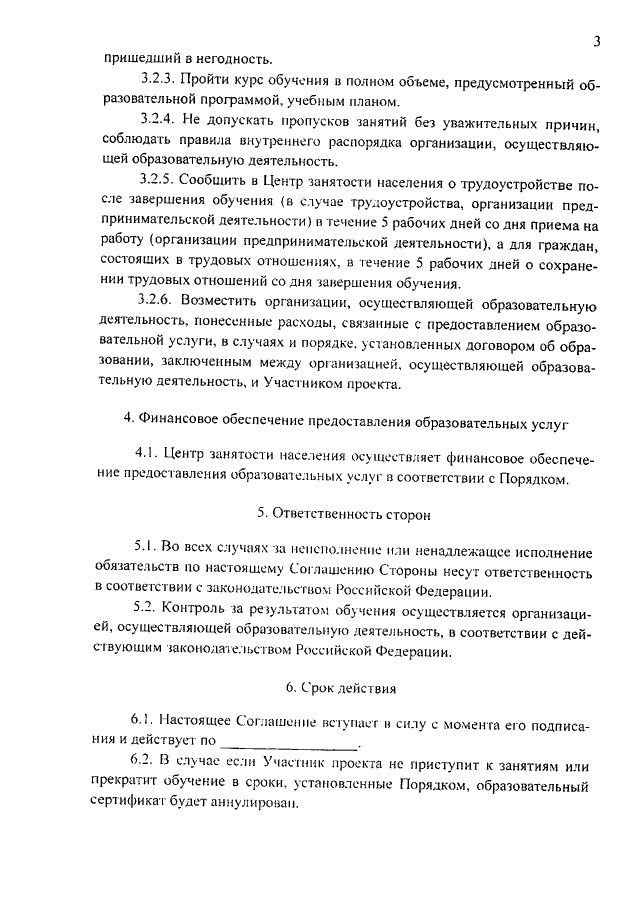 3

пришедший в негодность.

3.2.3. Пройти курс обучения в полном объеме, предусмотренный образовательной программой, учебным планом.

3.2.4. Не допускать пропусков занятий без уважительных причин, соблюдать правила внутреннего распорядка организации, осуществляющей образовательную деятельность.

3.2.5. Сообщить в Центр занятости населения о трудоустройстве после завершения обучения (в случае трудоустройства, организации предпринимательской деятельности) в течение 5 рабочих дней со дня приема на работу (организации предпринимательской деятельности), а для граждан, состоящих в трудовых отношениях, в течение 5 рабочих дней о сохранении трудовых отношений со дня завершения обучения.

3.2.6. Возместить организации, осуществляющей образовательную деятельность, понесенные расходы, связанные с предоставлением образовательной услуги, в случаях и порядке, установленных договором об образовании, заключенным между организацией, осуществляющей образовательную деятельность, и Участником проекта.

4. Финансовое обеспечение предоставления образовательных услуг

4.1. Центр занятости населения осуществляет финансовое обеспечение предоставления образовательных услуг в соответствии с Порядком.

5. Ответственность сторон

5.1. Во всех случаях за неисполнение или ненадлежащее исполнение обязательств по настоящему Соглашению Стороны несут ответственность в соответствии с законодательством Российской Федерации.

5.2. Контроль за результатом обучения осуществляется организацией, осуществляющей образовательную деятельность, в соответствии с действующим законодательством Российской Федерации.

6. Срок действия

6.1. Настоящее Соглашение вступает в силу с момента его подписания и действует по ________________.

6.2. В случае если Участник проекта не приступит к занятиям или прекратит обучение в сроки, установленные Порядком, образовательный сертификат будет аннулирован.